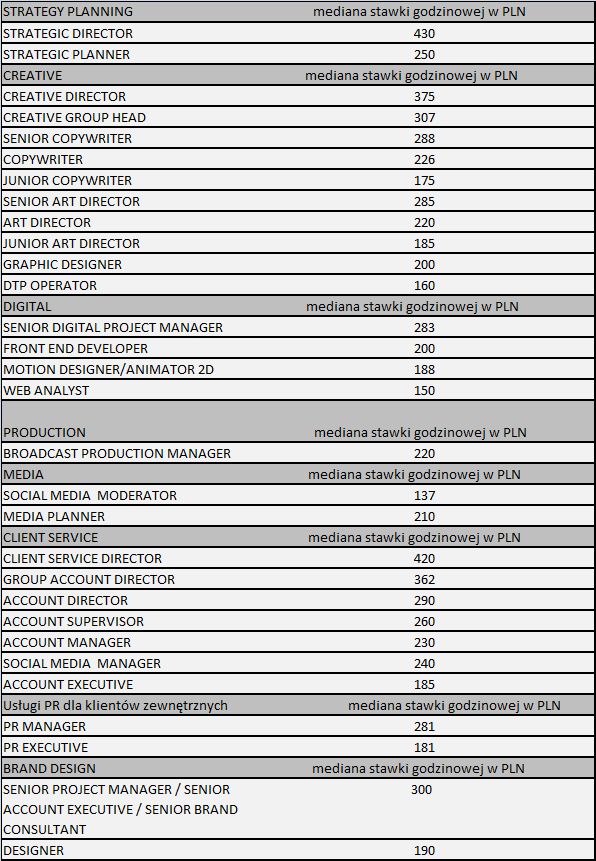 | STRATEGY PLANNING | mediana stawki godzinowej w PLN |
|---|---|
| STRATEGIC DIRECTOR | 430 |
| STRATEGIC PLANNER | 250 |
| CREATIVE | mediana stawki godzinowej w PLN |
| CREATIVE DIRECTOR | 375 |
| CREATIVE GROUP HEAD | 307 |
| SENIOR COPYWRITER | 288 |
| COPYWRITER | 226 |
| JUNIOR COPYWRITER | 175 |
| SENIOR ART DIRECTOR | 285 |
| ART DIRECTOR | 220 |
| JUNIOR ART DIRECTOR | 185 |
| GRAPHIC DESIGNER | 200 |
| DTP OPERATOR | 160 |
| DIGITAL | mediana stawki godzinowej w PLN |
| SENIOR DIGITAL PROJECT MANAGER | 283 |
| FRONT END DEVELOPER | 200 |
| MOTION DESIGNER/ANIMATOR 2D | 188 |
| WEB ANALYST | 150 |
| PRODUCTION | mediana stawki godzinowej w PLN |
| BROADCAST PRODUCTION MANAGER | 220 |
| MEDIA | mediana stawki godzinowej w PLN |
| SOCIAL MEDIA MODERATOR | 137 |
| MEDIA PLANNER | 210 |
| CLIENT SERVICE | mediana stawki godzinowej w PLN |
| CLIENT SERVICE DIRECTOR | 420 |
| GROUP ACCOUNT DIRECTOR | 362 |
| ACCOUNT DIRECTOR | 290 |
| ACCOUNT SUPERVISOR | 260 |
| ACCOUNT MANAGER | 230 |
| SOCIAL MEDIA MANAGER | 240 |
| ACCOUNT EXECUTIVE | 185 |
| Usługi PR dla klientów zewnętrznych | mediana stawki godzinowej w PLN |
| PR MANAGER | 281 |
| PR EXECUTIVE | 181 |
| BRAND DESIGN | mediana stawki godzinowej w PLN |
| SENIOR PROJECT MANAGER / SENIOR ACCOUNT EXECUTIVE / SENIOR BRAND CONSULTANT | 300 |
| DESIGNER | 190 |